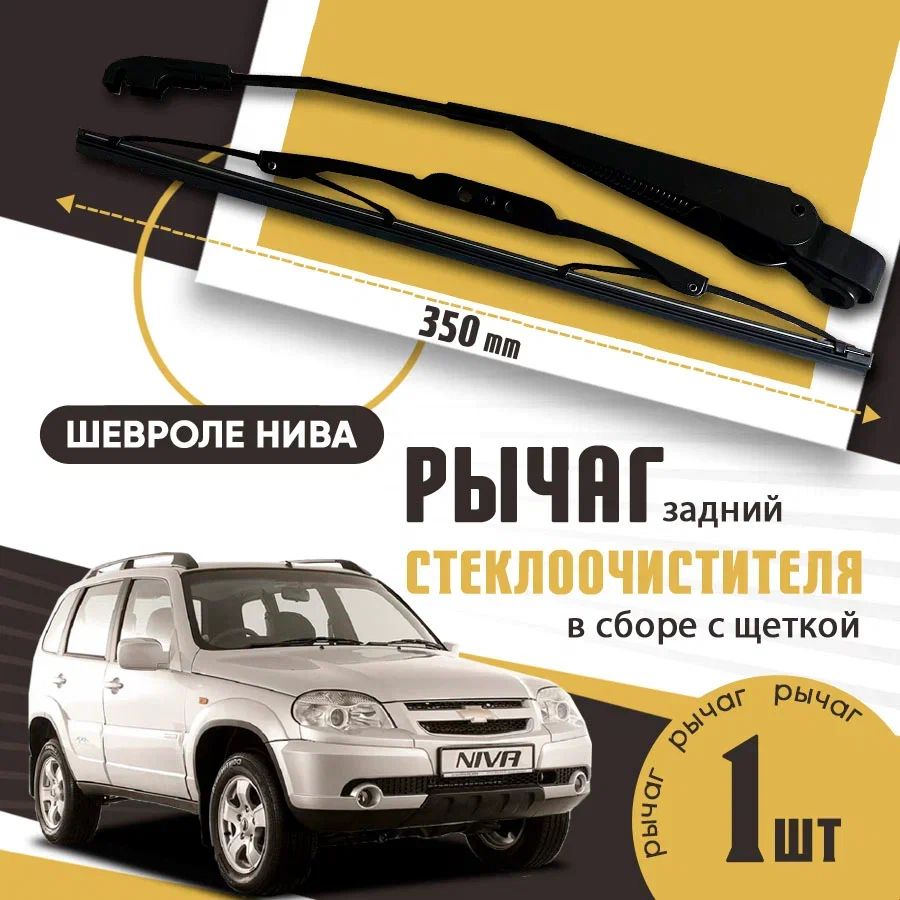 350 mm

ШЕВРОЛЕ НИВА

РЫЧАГ задний

СТЕКЛООЧИСТИТЕЛЯ

в сборе с щеткой

NIVA

рычаг рычаг рычаг

1 ШТ